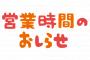 営業時間の
おしらせ